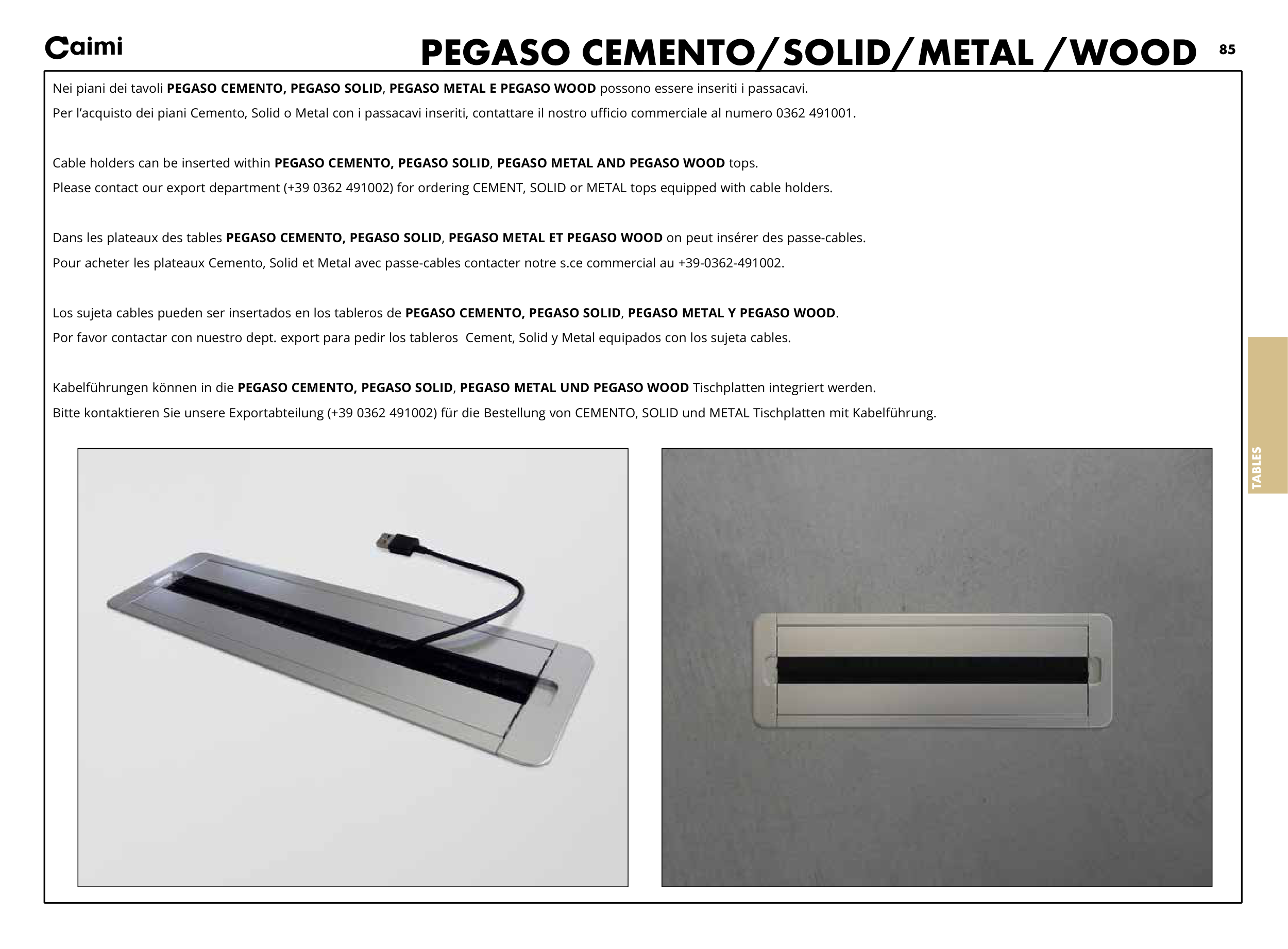 Caimi

PEGASO CEMENTO/SOLID/METAL /WOOD

85

Nei piani dei tavoli PEGASO CEMENTO, PEGASO SOLID, PEGASO METAL E PEGASO WOOD possono essere inseriti i passacavi.
Per l'acquisto dei piani Cemento, Solid o Metal con i passacavi inseriti, contattare il nostro ufficio commerciale al numero 0362 491001.

Cable holders can be inserted within PEGASO CEMENTO, PEGASO SOLID, PEGASO METAL AND PEGASO WOOD tops.
Please contact our export department (+39 0362 491002) for ordering CEMENT, SOLID or METAL tops equipped with cable holders.

Dans les plateaux des tables PEGASO CEMENTO, PEGASO SOLID, PEGASO METAL ET PEGASO WOOD on peut insérer des passe-cables.
Pour acheter les plateaux Cemento, Solid et Metal avec passe-cables contacter notre s.ce commercial au +39-0362-491002.

Los sujeta cables pueden ser insertados en los tableros de PEGASO CEMENTO, PEGASO SOLID, PEGASO METAL Y PEGASO WOOD.
Por favor contactar con nuestro dept. export para pedir los tableros Cement, Solid y Metal equipados con los sujeta cables.

Kabelführungen können in die PEGASO CEMENTO, PEGASO SOLID, PEGASO METAL UND PEGASO WOOD Tischplatten integriert werden.
Bitte kontaktieren Sie unsere Exportabteilung (+39 0362 491002) für die Bestellung von CEMENTO, SOLID und METAL Tischplatten mit Kabelführung.

TABLES